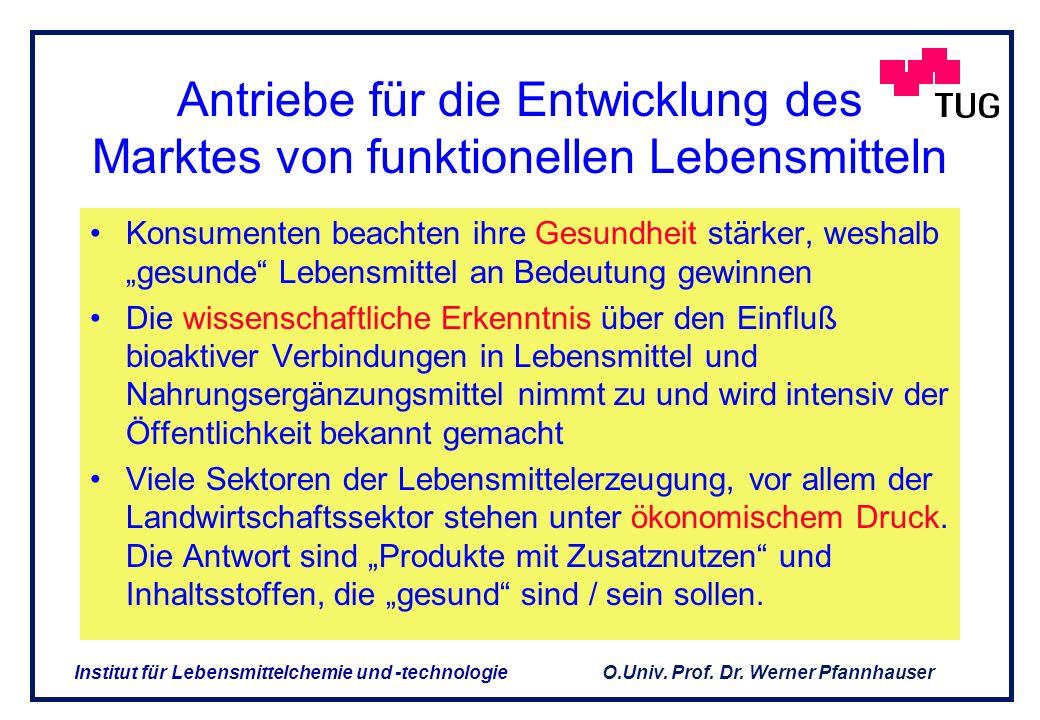 Antriebe für die Entwicklung des Marktes von funktionellen Lebensmitteln

TUG

• Konsumenten beachten ihre Gesundheit stärker, weshalb „gesunde“ Lebensmittel an Bedeutung gewinnen

• Die wissenschaftliche Erkenntnis über den Einfluß bioaktiver Verbindungen in Lebensmittel und Nahrungsergänzungsmittel nimmt zu und wird intensiv der Öffentlichkeit bekannt gemacht

• Viele Sektoren der Lebensmittelerzeugung, vor allem der Landwirtschaftssektor stehen unter ökonomischem Druck. Die Antwort sind „Produkte mit Zusatznutzen“ und Inhaltsstoffen, die „gesund“ sind / sein sollen.

Institut für Lebensmittelchemie und -technologie

O.Univ. Prof. Dr. Werner Pfannhauser